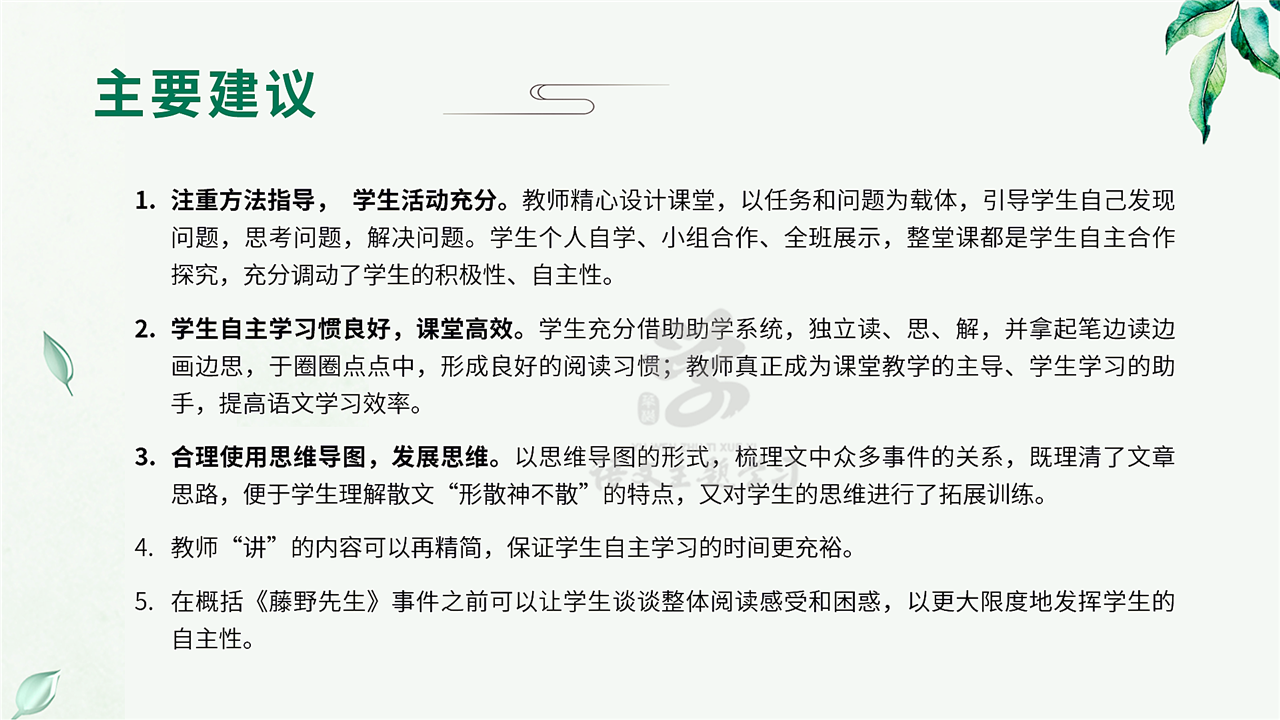 主要建议

1. 注重方法指导， 学生活动充分。教师精心设计课堂，以任务和问题为载体，引导学生自己发现问题，思考问题，解决问题。学生个人自学、小组合作、全班展示，整堂课都是学生自主合作探究，充分调动了学生的积极性、自主性。

2. 学生自主学习惯良好，课堂高效。学生充分借助助学系统，独立读、思、解，并拿起笔边读边画边思，于圈圈点点中，形成良好的阅读习惯；教师真正成为课堂教学的主导、学生学习的助手，提高语文学习效率。

3. 合理使用思维导图，发展思维。以思维导图的形式，梳理文中众多事件的关系，既理清了文章思路，便于学生理解散文“形散神不散”的特点，又对学生的思维进行了拓展训练。

4. 教师“讲”的内容可以再精简，保证学生自主学习的时间更充裕。

5. 在概括《藤野先生》事件之前可以让学生谈谈整体阅读感受和困惑，以更大限度地发挥学生的自主性。